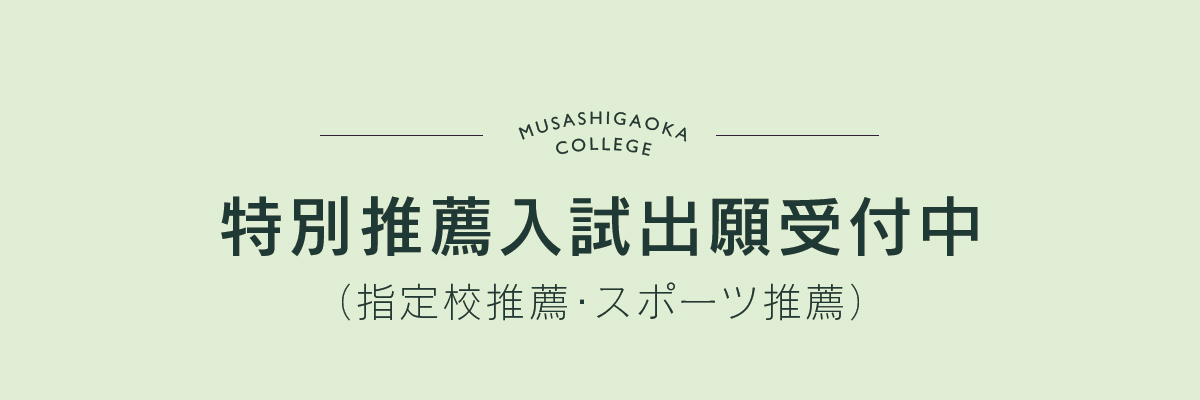 MUSASHIGAOKA COLLEGE

特別推薦入試出願受付中

（指定校推薦·スポーツ推薦）